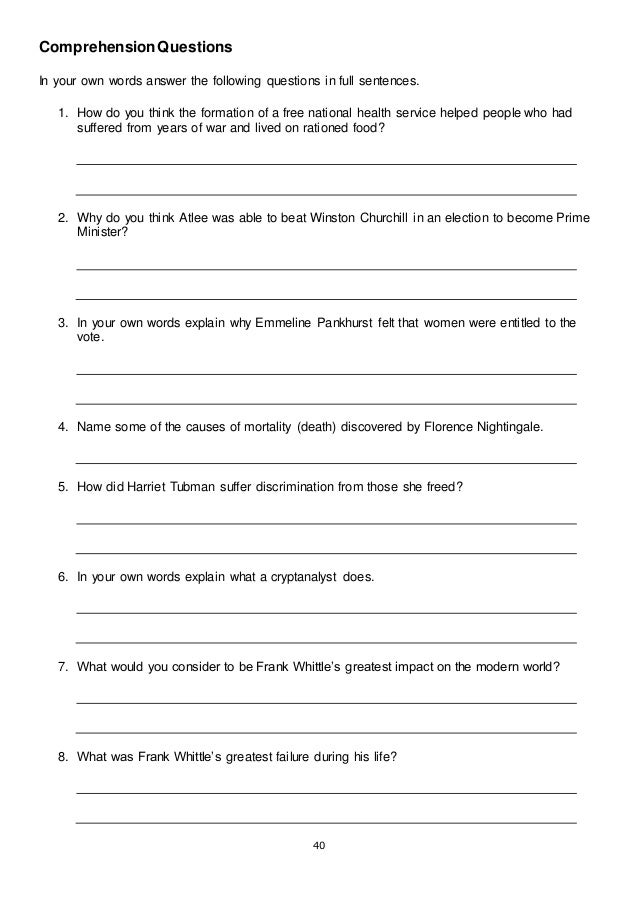 Comprehension Questions

In your own words answer the following questions in full sentences.

1. How do you think the formation of a free national health service helped people who had suffered from years of war and lived on rationed food?

2. Why do you think Atlee was able to beat Winston Churchill in an election to become Prime Minister?

3. In your own words explain why Emmeline Pankhurst felt that women were entitled to the vote.

4. Name some of the causes of mortality (death) discovered by Florence Nightingale.

5. How did Harriet Tubman suffer discrimination from those she freed?

6. In your own words explain what a cryptanalyst does.

7. What would you consider to be Frank Whittle's greatest impact on the modern world?

8. What was Frank Whittle's greatest failure during his life?

40